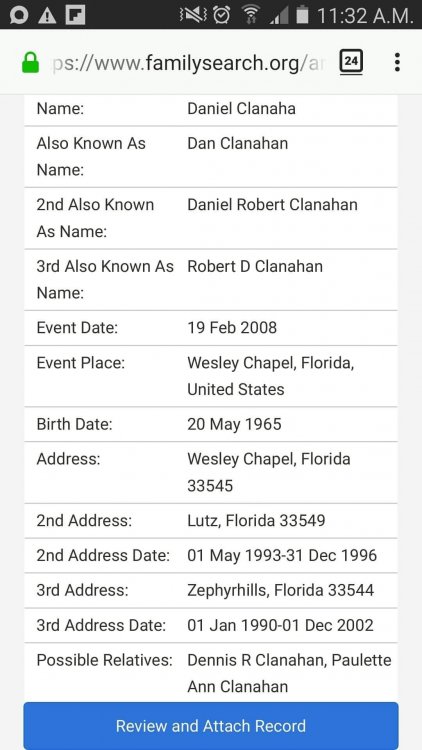 11:32 A.M.

ps://www.familysearch.org/a

24

| Name: | Daniel Clanaha |
|---|---|
| Also Known As Name: | Dan Clanahan |
| 2nd Also Known As Name: | Daniel Robert Clanahan |
| 3rd Also Known As Name: | Robert D Clanahan |
| Event Date: | 19 Feb 2008 |
| Event Place: | Wesley Chapel, Florida, United States |
| Birth Date: | 20 May 1965 |
| Address: | Wesley Chapel, Florida 33545 |
| 2nd Address: | Lutz, Florida 33549 |
| 2nd Address Date: | 01 May 1993-31 Dec 1996 |
| 3rd Address: | Zephyrhills, Florida 33544 |
| 3rd Address Date: | 01 Jan 1990-01 Dec 2002 |
| Possible Relatives: | Dennis R Clanahan, Paulette Ann Clanahan |

Review and Attach Record